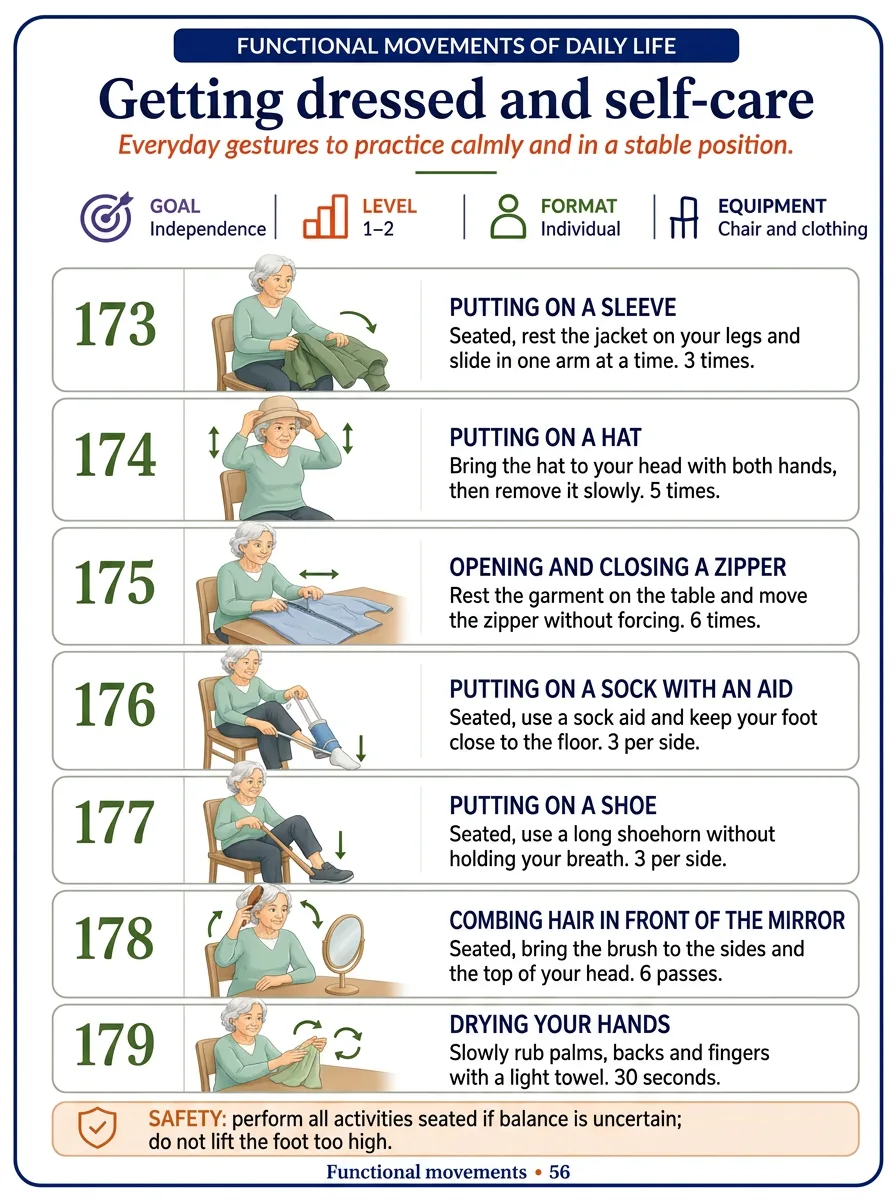 FUNCTIONAL MOVEMENTS OF DAILY LIFE

Getting dressed and self-care

Everyday gestures to practice calmly and in a stable position.

GOAL
Independence

LEVEL
1–2

FORMAT
Individual

EQUIPMENT
Chair and clothing

173

PUTTING ON A SLEEVE
Seated, rest the jacket on your legs and slide in one arm at a time. 3 times.

174

PUTTING ON A HAT
Bring the hat to your head with both hands, then remove it slowly. 5 times.

175

OPENING AND CLOSING A ZIPPER
Rest the garment on the table and move the zipper without forcing. 6 times.

176

PUTTING ON A SOCK WITH AN AID
Seated, use a sock aid and keep your foot close to the floor. 3 per side.

177

PUTTING ON A SHOE
Seated, use a long shoehorn without holding your breath. 3 per side.

178

COMBING HAIR IN FRONT OF THE MIRROR
Seated, bring the brush to the sides and the top of your head. 6 passes.

179

DRYING YOUR HANDS
Slowly rub palms, backs and fingers with a light towel. 30 seconds.

SAFETY: perform all activities seated if balance is uncertain; do not lift the foot too high.

Functional movements • 56